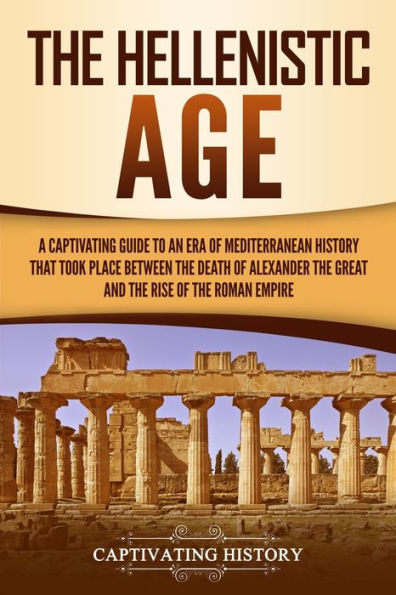 THE HELLENISTIC
AGE

A CAPTIVATING GUIDE TO AN ERA OF MEDITERRANEAN HISTORY THAT TOOK PLACE BETWEEN THE DEATH OF ALEXANDER THE GREAT AND THE RISE OF THE ROMAN EMPIRE

CAPTIVATING HISTORY